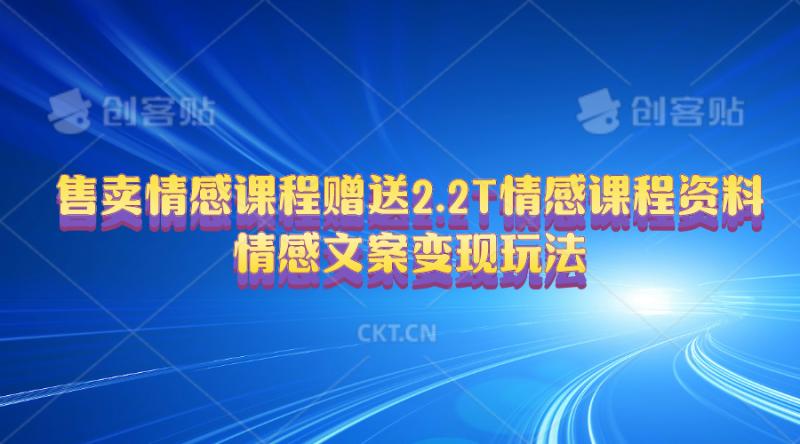 创客贴 创客贴

售卖情感课程赠送2.2T情感课程资料
情感文案变现玩法

CKT.CN